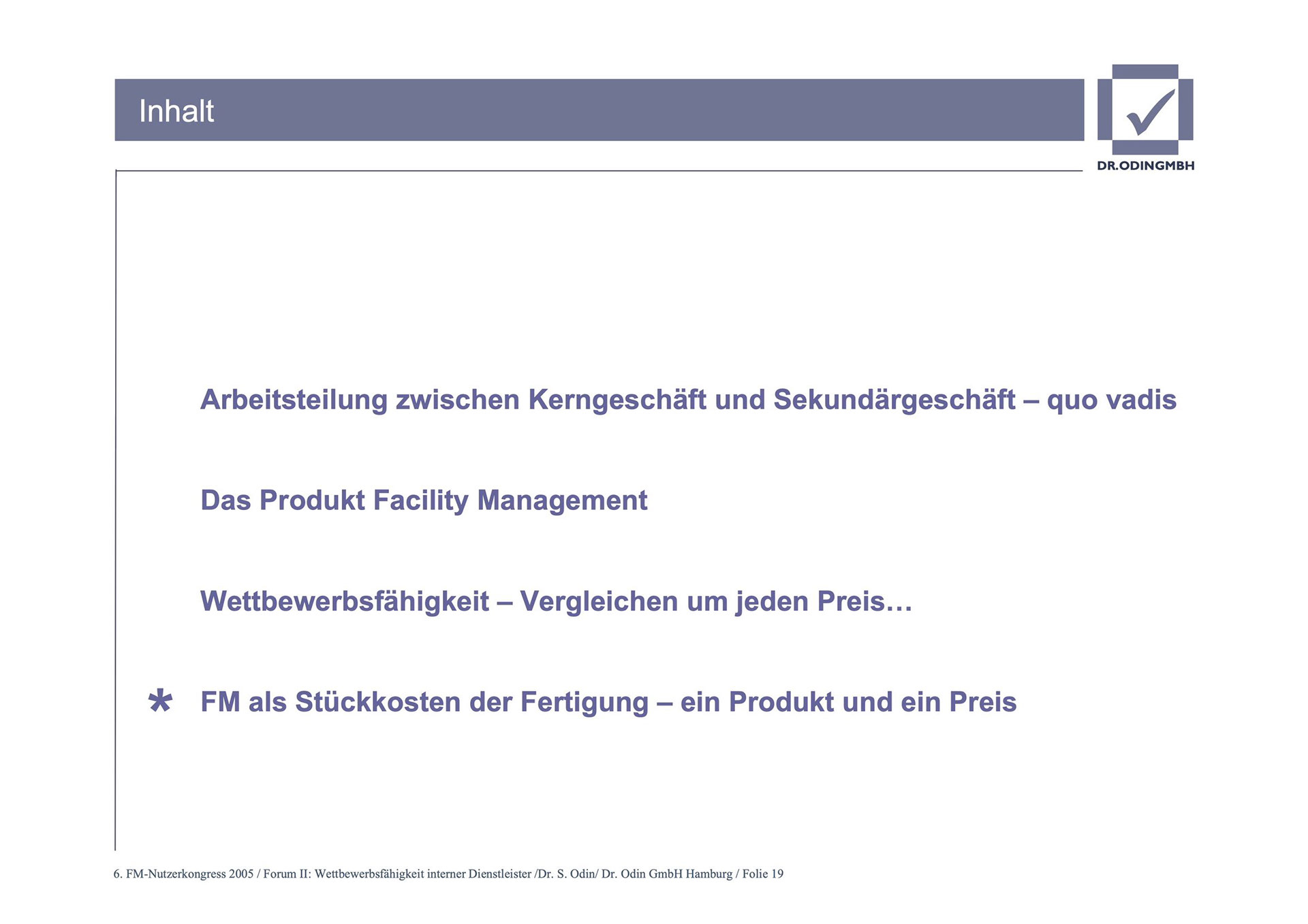 Inhalt

DR.ODINGMBH

Arbeitsteilung zwischen Kerngeschäft und Sekundärgeschäft – quo vadis

Das Produkt Facility Management

Wettbewerbsfähigkeit – Vergleichen um jeden Preis…

* FM als Stückkosten der Fertigung – ein Produkt und ein Preis

6. FM-Nutzerkongress 2005 / Forum II: Wettbewerbsfähigkeit interner Dienstleister /Dr. S. Odin/ Dr. Odin GmbH Hamburg / Folie 19